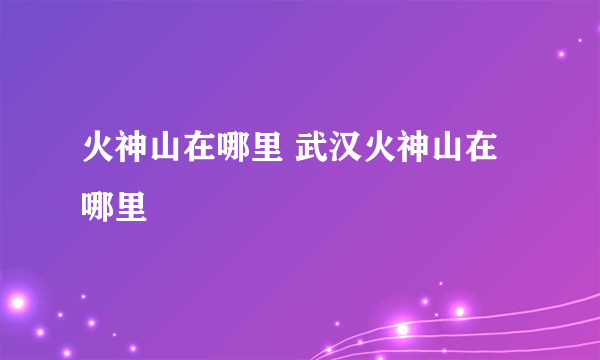 火神山在哪里 武汉火神山在哪里